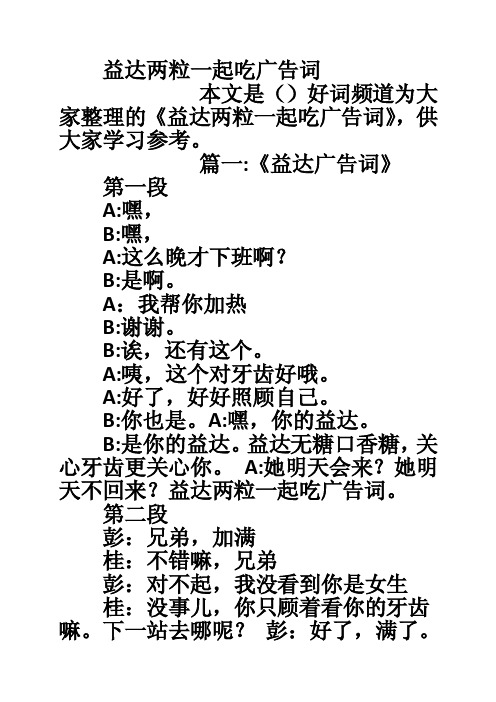 益达两粒一起吃广告词

本文是（）好词频道为大家整理的《益达两粒一起吃广告词》，供大家学习参考。

篇一:《益达广告词》

第一段

A:嘿，

B:嘿，

A:这么晚才下班啊？

B:是啊。

A：我帮你加热

B:谢谢。

B:诶，还有这个。

A:咦，这个对牙齿好哦。

A:好了，好好照顾自己。

B:你也是。A:嘿，你的益达。

B:是你的益达。益达无糖口香糖，关心牙齿更关心你。 A:她明天会来？她明天不回来？益达两粒一起吃广告词。

第二段

彭：兄弟，加满

桂：不错嘛，兄弟

彭：对不起，我没看到你是女生

桂：没事儿，你只顾着看你的牙齿嘛。下一站去哪呢？ 彭：好了，满了。